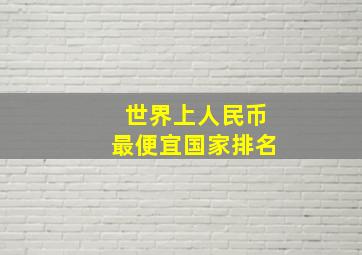 世界上人民币
最便宜国家排名